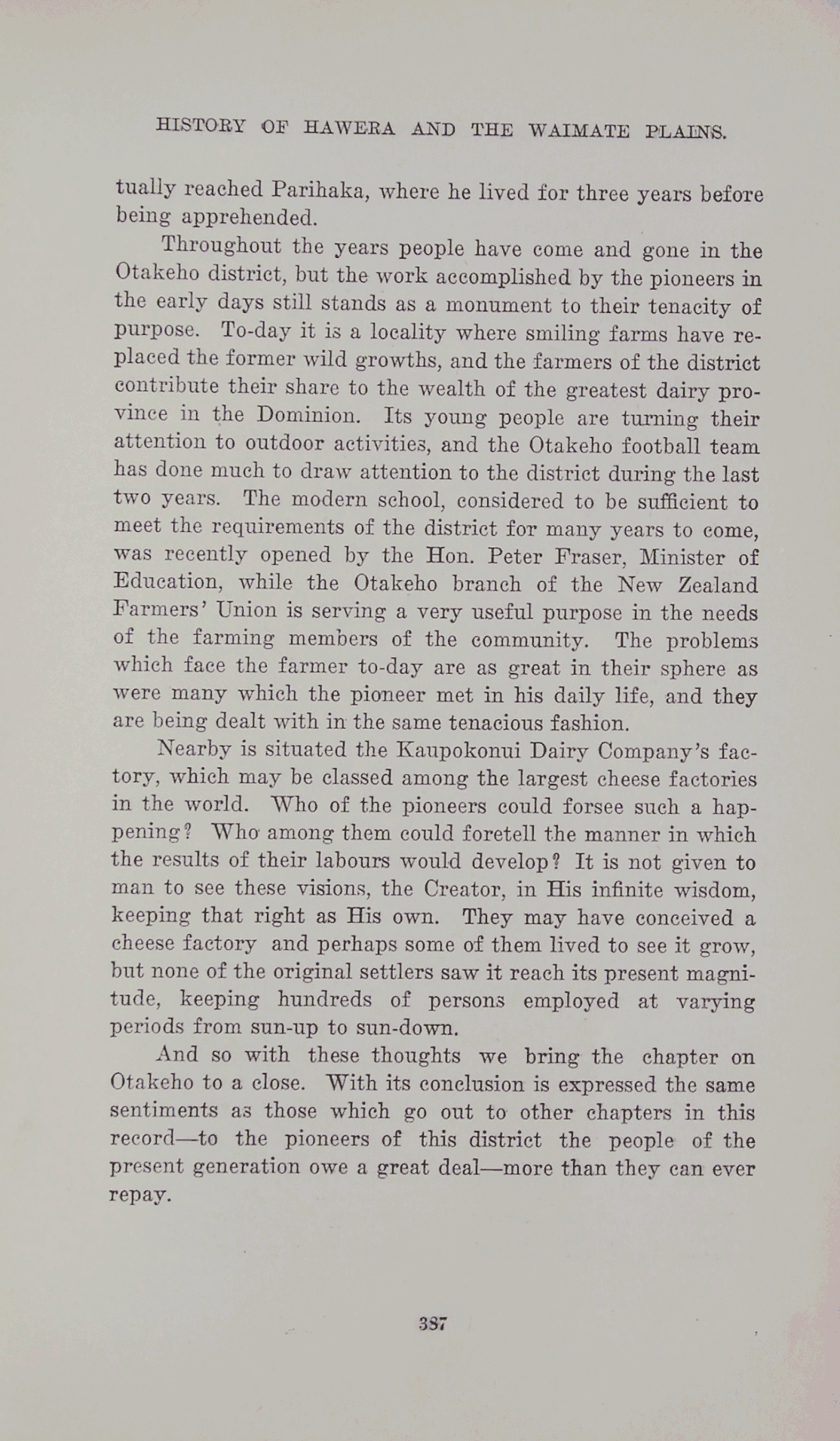 HISTORY OF HAWERA AND THE WAIMATE PLAINS.

tually reached Parihaka, where he lived for three years before being apprehended.

Throughout the years people have come and gone in the Otakeho district, but the work accomplished by the pioneers in the early days still stands as a monument to their tenacity of purpose. To-day it is a locality where smiling farms have replaced the former wild growths, and the farmers of the district contribute their share to the wealth of the greatest dairy province in the Dominion. Its young people are turning their attention to outdoor activities, and the Otakeho football team has done much to draw attention to the district during the last two years. The modern school, considered to be sufficient to meet the requirements of the district for many years to come, was recently opened by the Hon. Peter Fraser, Minister of Education, while the Otakeho branch of the New Zealand Farmers' Union is serving a very useful purpose in the needs of the farming members of the community. The problems which face the farmer to-day are as great in their sphere as were many which the pioneer met in his daily life, and they are being dealt with in the same tenacious fashion.

Nearby is situated the Kaupokonui Dairy Company's factory, which may be classed among the largest cheese factories in the world. Who of the pioneers could forsee such a happening? Who among them could foretell the manner in which the results of their labours would develop? It is not given to man to see these visions, the Creator, in His infinite wisdom, keeping that right as His own. They may have conceived a cheese factory and perhaps some of them lived to see it grow, but none of the original settlers saw it reach its present magnitude, keeping hundreds of persons employed at varying periods from sun-up to sun-down.

And so with these thoughts we bring the chapter on Otakeho to a close. With its conclusion is expressed the same sentiments as those which go out to other chapters in this record—to the pioneers of this district the people of the present generation owe a great deal—more than they can ever repay.

387